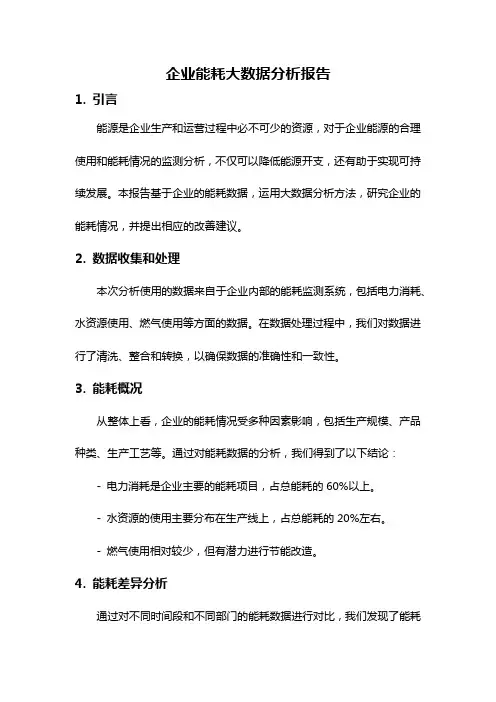 企业能耗大数据分析报告

1. 引言

能源是企业生产和运营过程中必不可少的资源，对于企业能源的合理使用和能耗情况的监测分析，不仅可以降低能源开支，还有助于实现可持续发展。本报告基于企业的能耗数据，运用大数据分析方法，研究企业的能耗情况，并提出相应的改善建议。

2. 数据收集和处理

本次分析使用的数据来自于企业内部的能耗监测系统，包括电力消耗、水资源使用、燃气使用等方面的数据。在数据处理过程中，我们对数据进行了清洗、整合和转换，以确保数据的准确性和一致性。

3. 能耗概况

从整体上看，企业的能耗情况受多种因素影响，包括生产规模、产品种类、生产工艺等。通过对能耗数据的分析，我们得到了以下结论：

- 电力消耗是企业主要的能耗项目，占总能耗的 60%以上。

- 水资源的使用主要分布在生产线上，占总能耗的 20%左右。

- 燃气使用相对较少，但有潜力进行节能改造。

4. 能耗差异分析

通过对不同时间段和不同部门的能耗数据进行对比，我们发现了能耗